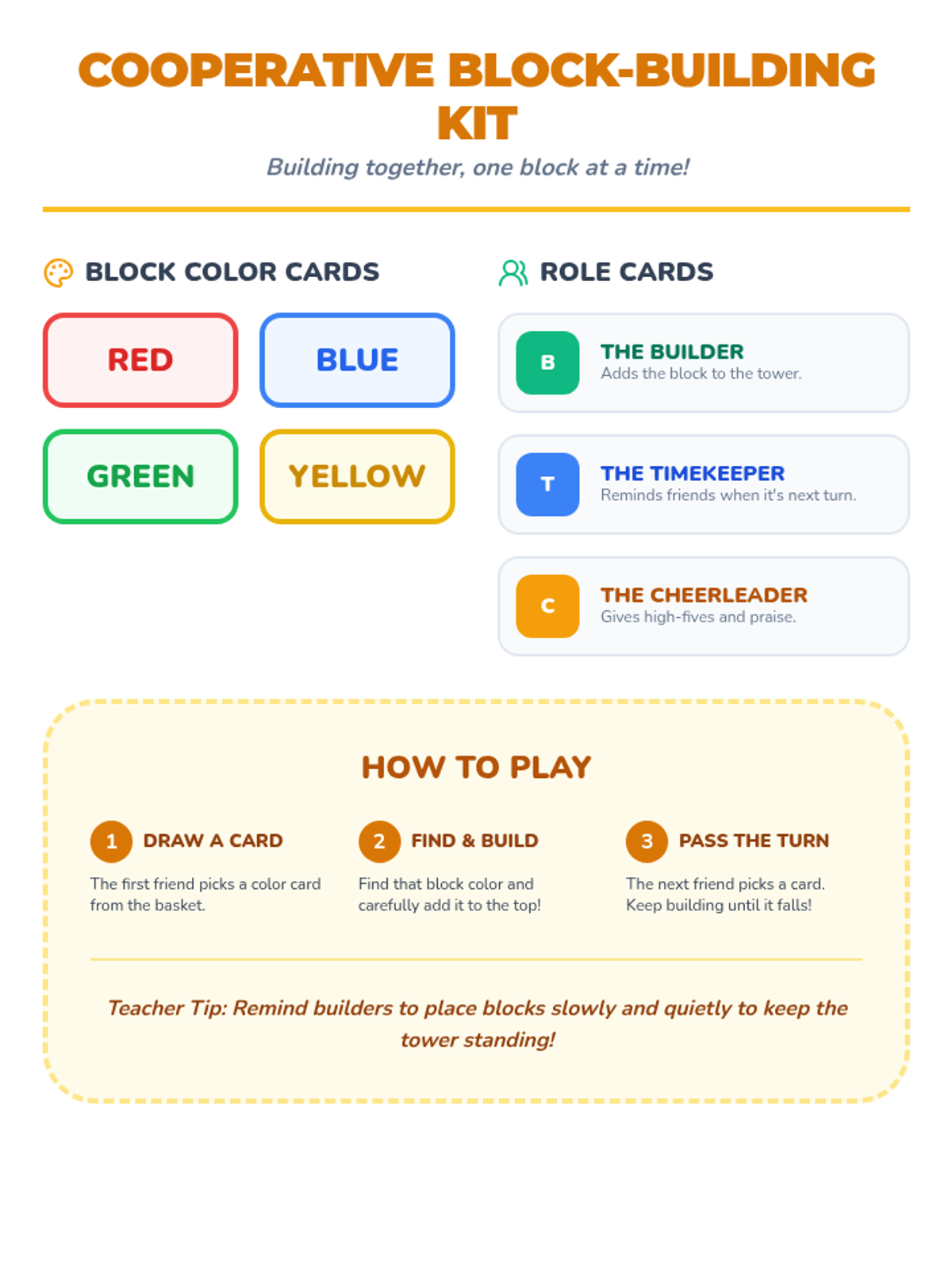 COOPERATIVE BLOCK-BUILDING KIT

Building together, one block at a time!

BLOCK COLOR CARDS

RED

BLUE

GREEN

YELLOW

ROLE CARDS

B

THE BUILDER
Adds the block to the tower.

T

THE TIMEKEEPER
Reminds friends when it's next turn.

C

THE CHEERLEADER
Gives high-fives and praise.

HOW TO PLAY

1 DRAW A CARD
The first friend picks a color card from the basket.

2 FIND & BUILD
Find that block color and carefully add it to the top!

3 PASS THE TURN
The next friend picks a card. Keep building until it falls!

Teacher Tip: Remind builders to place blocks slowly and quietly to keep the tower standing!